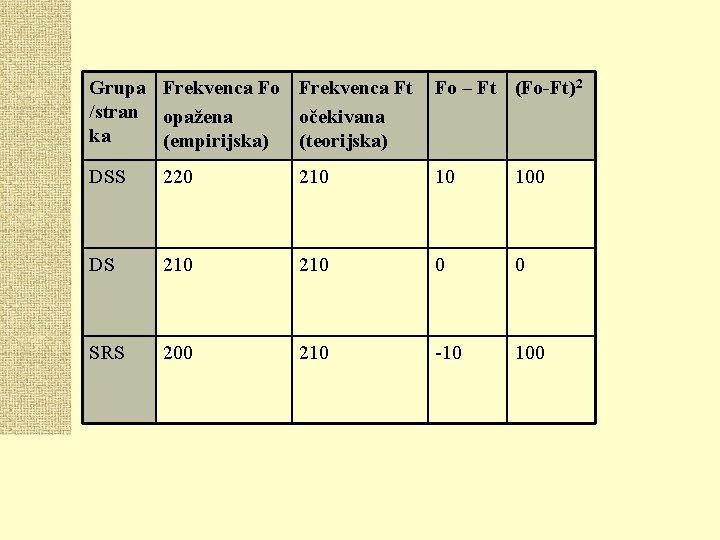 | Grupa /stranka | Frekvenca Fo opažena (empirijska) | Frekvenca Ft očekivana (teorijska) | Fo – Ft | $(Fo-Ft)^2$ |
|---|---|---|---|---|
| DSS | 220 | 210 | 10 | 100 |
| DS | 210 | 210 | 0 | 0 |
| SRS | 200 | 210 | -10 | 100 |